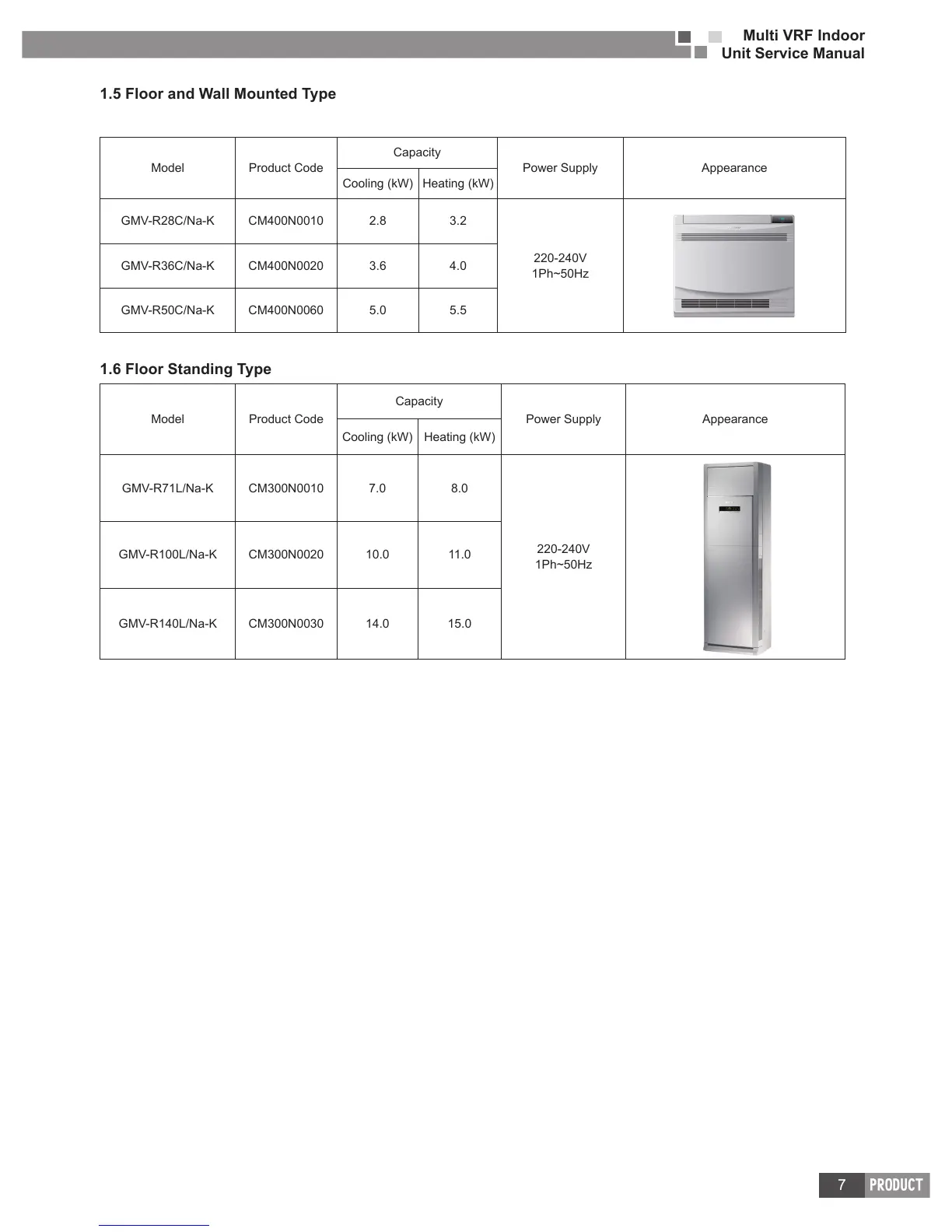 Multi VRF Indoor Unit Service Manual

1.5 Floor and Wall Mounted Type

| Model | Product Code | Capacity Cooling (kW) | Capacity Heating (kW) | Power Supply | Appearance |
|---|---|---|---|---|---|
| GMV-R28C/Na-K | CM400N0010 | 2.8 | 3.2 | 220-240V 1Ph~50Hz | |
| GMV-R36C/Na-K | CM400N0020 | 3.6 | 4.0 | | |
| GMV-R50C/Na-K | CM400N0060 | 5.0 | 5.5 | | |

1.6 Floor Standing Type

| Model | Product Code | Capacity Cooling (kW) | Capacity Heating (kW) | Power Supply | Appearance |
|---|---|---|---|---|---|
| GMV-R71L/Na-K | CM300N0010 | 7.0 | 8.0 | 220-240V 1Ph~50Hz | |
| GMV-R100L/Na-K | CM300N0020 | 10.0 | 11.0 | | |
| GMV-R140L/Na-K | CM300N0030 | 14.0 | 15.0 | | |

7 PRODUCT